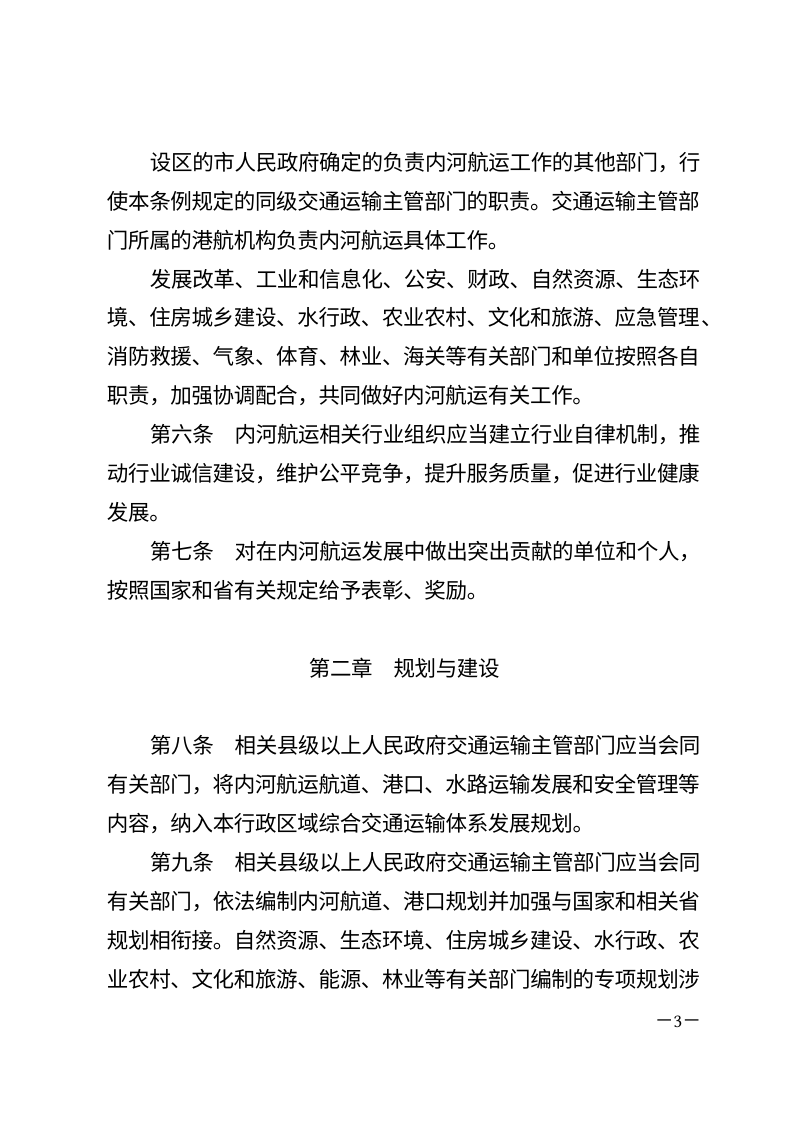 设区的市人民政府确定的负责内河航运工作的其他部门，行使本条例规定的同级交通运输主管部门的职责。交通运输主管部门所属的港航机构负责内河航运具体工作。

发展改革、工业和信息化、公安、财政、自然资源、生态环境、住房城乡建设、水行政、农业农村、文化和旅游、应急管理、消防救援、气象、体育、林业、海关等有关部门和单位按照各自职责，加强协调配合，共同做好内河航运有关工作。

第六条　内河航运相关行业组织应当建立行业自律机制，推动行业诚信建设，维护公平竞争，提升服务质量，促进行业健康发展。

第七条　对在内河航运发展中做出突出贡献的单位和个人，按照国家和省有关规定给予表彰、奖励。

第二章　规划与建设

第八条　相关县级以上人民政府交通运输主管部门应当会同有关部门，将内河航运航道、港口、水路运输发展和安全管理等内容，纳入本行政区域综合交通运输体系发展规划。

第九条　相关县级以上人民政府交通运输主管部门应当会同有关部门，依法编制内河航道、港口规划并加强与国家和相关省规划相衔接。自然资源、生态环境、住房城乡建设、水行政、农业农村、文化和旅游、能源、林业等有关部门编制的专项规划涉

—3—